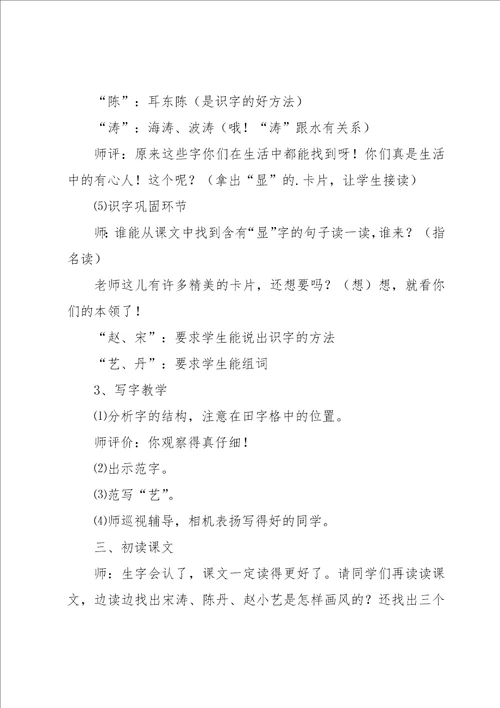 “陈”：耳东陈（是识字的好方法）

“涛”：海涛、波涛（哦！“涛”跟水有关系）

师评：原来这些字你们在生活中都能找到呀！你们真是生活中的有心人！这个呢？（拿出“显”的.卡片，让学生接读）

⑸识字巩固环节

师:谁能从课文中找到含有“显”字的句子读一读,谁来？（指名读）

老师这儿有许多精美的卡片，还想要吗？（想）想，就看你们的本领了！

“赵、宋”：要求学生能说出识字的方法

“艺、丹”：要求学生能组词

3、写字教学

⑴分析字的结构，注意在田字格中的位置。

师评价：你观察得真仔细！

⑵出示范字。

⑶范写“艺”。

⑷师巡视辅导，相机表扬写得好的同学。

三、初读课文

师：生字会认了，课文一定读得更好了。请同学们再读读课文，边读边找出宋涛、陈丹、赵小艺是怎样画风的？还找出三个